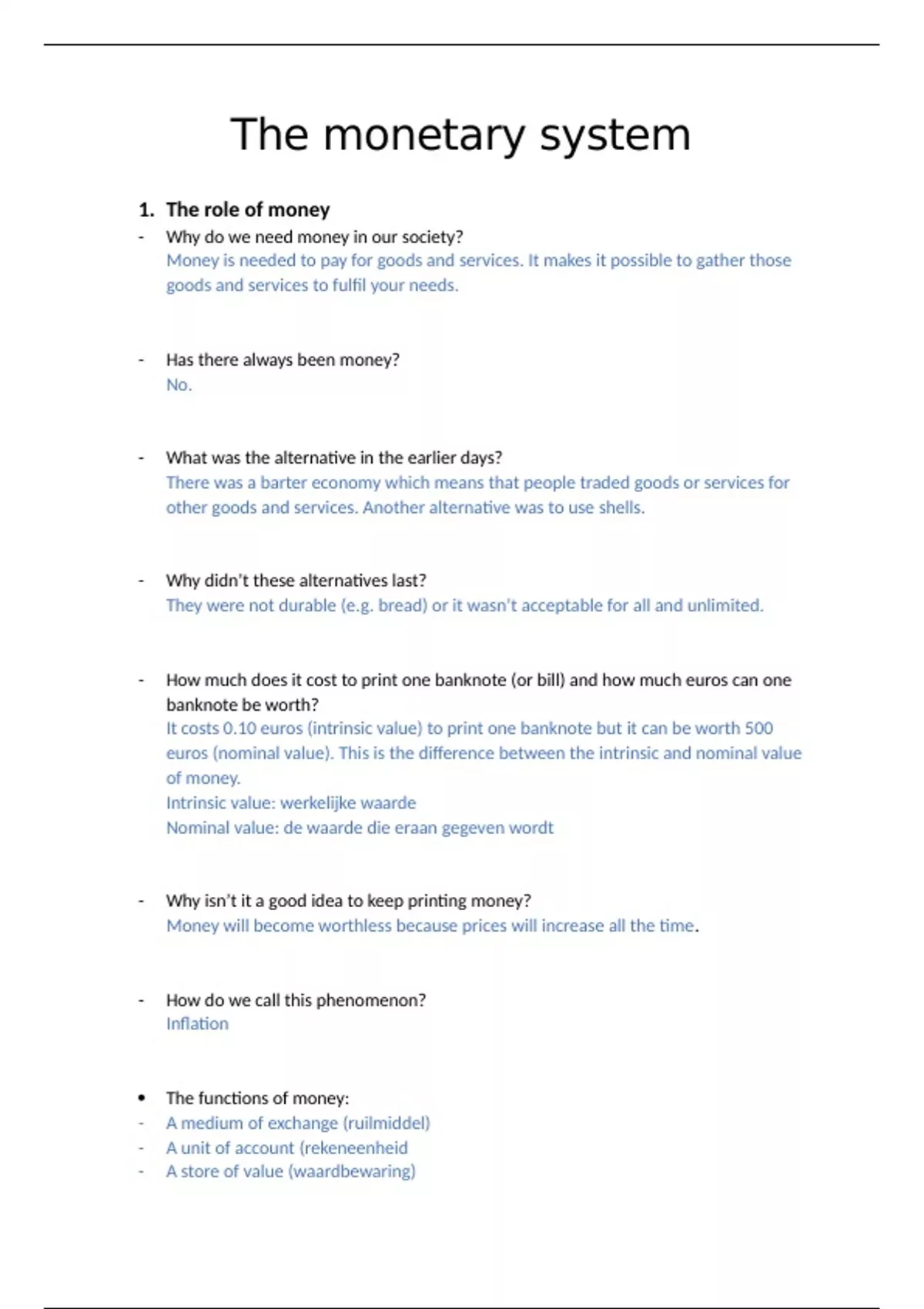 The monetary system

1. The role of money

- Why do we need money in our society?
Money is needed to pay for goods and services. It makes it possible to gather those goods and services to fulfil your needs.

- Has there always been money?
No.

- What was the alternative in the earlier days?
There was a barter economy which means that people traded goods or services for other goods and services. Another alternative was to use shells.

- Why didn't these alternatives last?
They were not durable (e.g. bread) or it wasn't acceptable for all and unlimited.

- How much does it cost to print one banknote (or bill) and how much euros can one banknote be worth?
It costs 0.10 euros (intrinsic value) to print one banknote but it can be worth 500 euros (nominal value). This is the difference between the intrinsic and nominal value of money.
Intrinsic value: werkelijke waarde
Nominal value: de waarde die eraan gegeven wordt

- Why isn't it a good idea to keep printing money?
Money will become worthless because prices will increase all the time.

- How do we call this phenomenon?
Inflation

• The functions of money:
- A medium of exchange (ruilmiddel)
- A unit of account (rekeneenheid
- A store of value (waardbewaring)